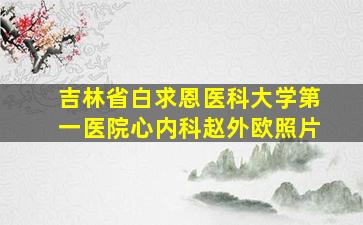 吉林省白求恩医科大学第一医院心内科赵外欧照片